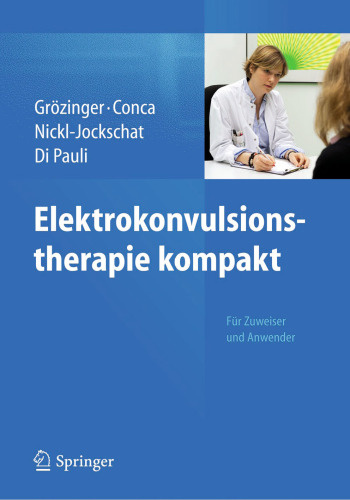 Grözinger · Conca
Nickl-Jockschat
Di Pauli

Elektrokonvulsionstherapie kompakt

Für Zuweiser
und Anwender

Springer